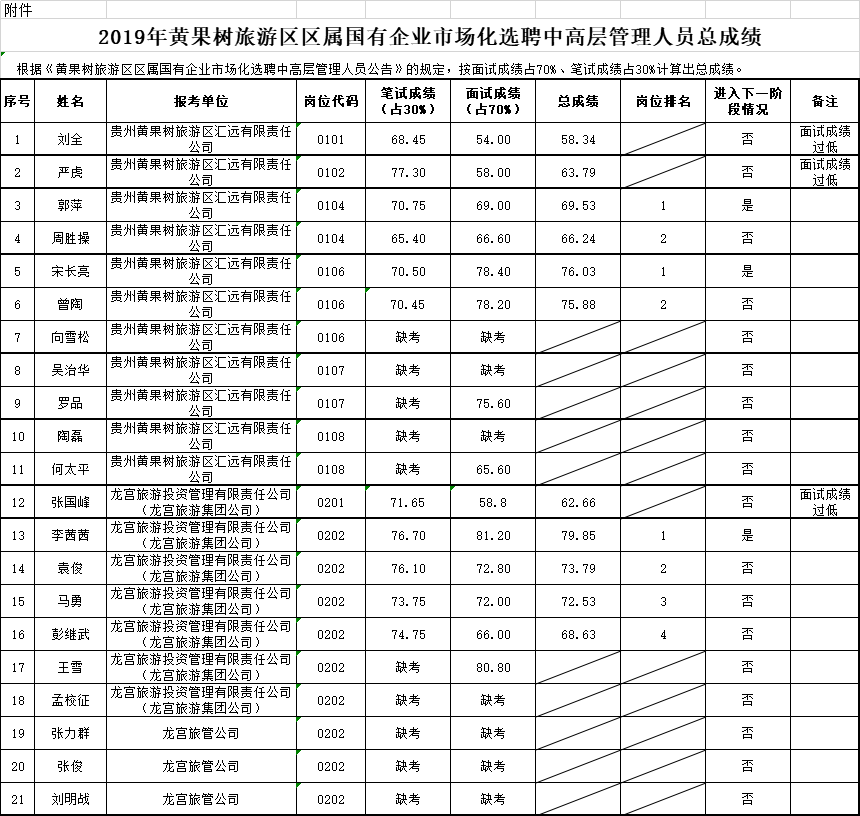 附件

2019年黄果树旅游区区属国有企业市场化选聘中高层管理人员总成绩

根据《黄果树旅游区区属国有企业市场化选聘中高层管理人员公告》的规定，按面试成绩占70%、笔试成绩占30%计算出总成绩。

| 序号 | 姓名 | 报考单位 | 岗位代码 | 笔试成绩（占30%） | 面试成绩（占70%） | 总成绩 | 岗位排名 | 进入下一阶段情况 | 备注 |
|---|---|---|---|---|---|---|---|---|---|
| 1 | 刘全 | 贵州黄果树旅游区汇远有限责任公司 | 0101 | 68.45 | 54.00 | 58.34 | | 否 | 面试成绩过低 |
| 2 | 严虎 | 贵州黄果树旅游区汇远有限责任公司 | 0102 | 77.30 | 58.00 | 63.79 | | 否 | 面试成绩过低 |
| 3 | 郭萍 | 贵州黄果树旅游区汇远有限责任公司 | 0104 | 70.75 | 69.00 | 69.53 | 1 | 是 | |
| 4 | 周胜操 | 贵州黄果树旅游区汇远有限责任公司 | 0104 | 65.40 | 66.60 | 66.24 | 2 | 否 | |
| 5 | 宋长亮 | 贵州黄果树旅游区汇远有限责任公司 | 0106 | 70.50 | 78.40 | 76.03 | 1 | 是 | |
| 6 | 曾陶 | 贵州黄果树旅游区汇远有限责任公司 | 0106 | 70.45 | 78.20 | 75.88 | 2 | 否 | |
| 7 | 向雪松 | 贵州黄果树旅游区汇远有限责任公司 | 0106 | 缺考 | 缺考 | | | 否 | |
| 8 | 吴治华 | 贵州黄果树旅游区汇远有限责任公司 | 0107 | 缺考 | 缺考 | | | 否 | |
| 9 | 罗品 | 贵州黄果树旅游区汇远有限责任公司 | 0107 | 缺考 | 75.60 | | | 否 | |
| 10 | 陶磊 | 贵州黄果树旅游区汇远有限责任公司 | 0108 | 缺考 | 缺考 | | | 否 | |
| 11 | 何太平 | 贵州黄果树旅游区汇远有限责任公司 | 0108 | 缺考 | 65.60 | | | 否 | |
| 12 | 张国峰 | 龙宫旅游投资管理有限责任公司（龙宫旅游集团公司） | 0201 | 71.65 | 58.8 | 62.66 | | 否 | 面试成绩过低 |
| 13 | 李茜茜 | 龙宫旅游投资管理有限责任公司（龙宫旅游集团公司） | 0202 | 76.70 | 81.20 | 79.85 | 1 | 是 | |
| 14 | 袁俊 | 龙宫旅游投资管理有限责任公司（龙宫旅游集团公司） | 0202 | 76.10 | 72.80 | 73.79 | 2 | 否 | |
| 15 | 马勇 | 龙宫旅游投资管理有限责任公司（龙宫旅游集团公司） | 0202 | 73.75 | 72.00 | 72.53 | 3 | 否 | |
| 16 | 彭继武 | 龙宫旅游投资管理有限责任公司（龙宫旅游集团公司） | 0202 | 74.75 | 66.00 | 68.63 | 4 | 否 | |
| 17 | 王雪 | 龙宫旅游投资管理有限责任公司（龙宫旅游集团公司） | 0202 | 缺考 | 80.80 | | | 否 | |
| 18 | 孟校征 | 龙宫旅游投资管理有限责任公司（龙宫旅游集团公司） | 0202 | 缺考 | 缺考 | | | 否 | |
| 19 | 张力群 | 龙宫旅管公司 | 0202 | 缺考 | 缺考 | | | 否 | |
| 20 | 张俊 | 龙宫旅管公司 | 0202 | 缺考 | 缺考 | | | 否 | |
| 21 | 刘明战 | 龙宫旅管公司 | 0202 | 缺考 | 缺考 | | | 否 | |